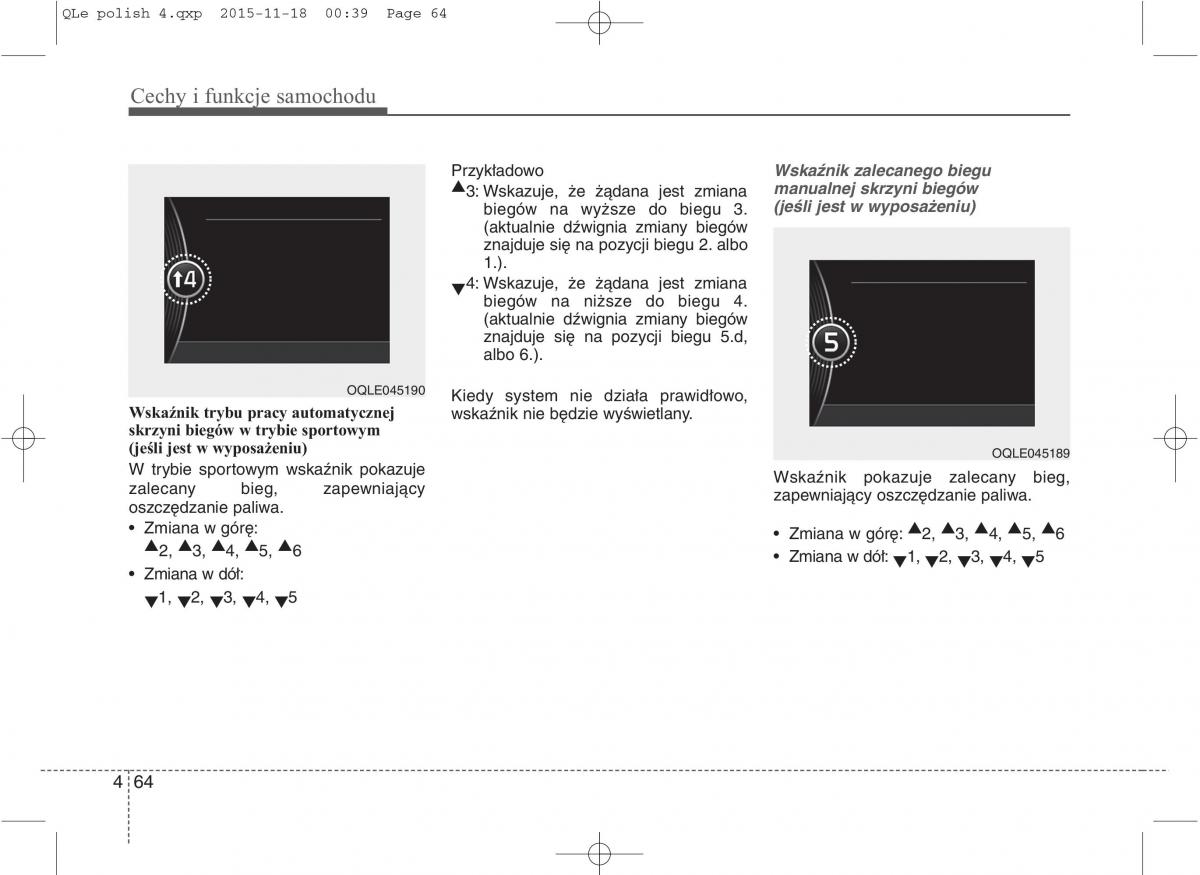 QLe polish 4.qxp 2015-11-18 00:39 Page 64

Cechy i funkcje samochodu

↑4

OQLE045190

Wskaźnik trybu pracy automatycznej skrzyni biegów w trybie sportowym (jeśli jest w wyposażeniu)

W trybie sportowym wskaźnik pokazuje zalecany bieg, zapewniający oszczędzanie paliwa.

• Zmiana w górę: ▲2, ▲3, ▲4, ▲5, ▲6

• Zmiana w dół: ▼1, ▼2, ▼3, ▼4, ▼5

Przykładowo

▲3: Wskazuje, że żądana jest zmiana biegów na wyższe do biegu 3. (aktualnie dźwignia zmiany biegów znajduje się na pozycji biegu 2. albo 1.).

▼4: Wskazuje, że żądana jest zmiana biegów na niższe do biegu 4. (aktualnie dźwignia zmiany biegów znajduje się na pozycji biegu 5.d, albo 6.).

Kiedy system nie działa prawidłowo, wskaźnik nie będzie wyświetlany.

Wskaźnik zalecanego biegu manualnej skrzyni biegów (jeśli jest w wyposażeniu)

5

OQLE045189

Wskaźnik pokazuje zalecany bieg, zapewniający oszczędzanie paliwa.

• Zmiana w górę: ▲2, ▲3, ▲4, ▲5, ▲6

• Zmiana w dół: ▼1, ▼2, ▼3, ▼4, ▼5

4 64